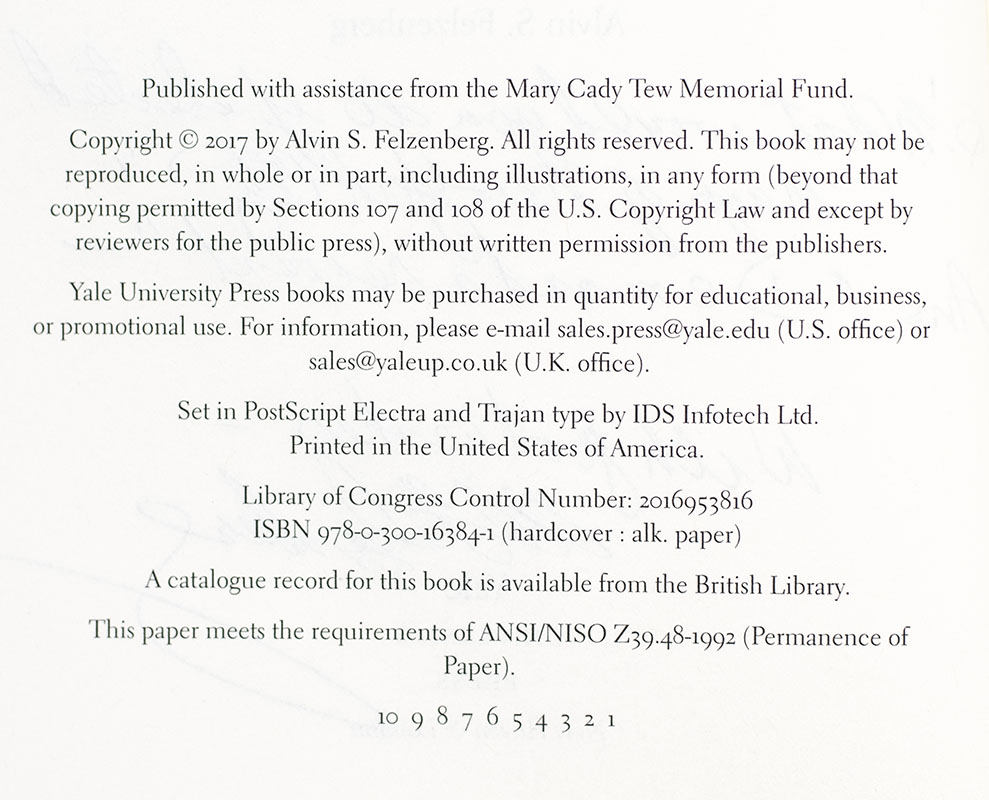 Published with assistance from the Mary Cady Tew Memorial Fund.

Copyright © 2017 by Alvin S. Felzenberg. All rights reserved. This book may not be reproduced, in whole or in part, including illustrations, in any form (beyond that copying permitted by Sections 107 and 108 of the U.S. Copyright Law and except by reviewers for the public press), without written permission from the publishers.

Yale University Press books may be purchased in quantity for educational, business, or promotional use. For information, please e-mail sales.press@yale.edu (U.S. office) or sales@yaleup.co.uk (U.K. office).

Set in PostScript Electra and Trajan type by IDS Infotech Ltd.
Printed in the United States of America.

Library of Congress Control Number: 2016953816
ISBN 978-0-300-16384-1 (hardcover : alk. paper)

A catalogue record for this book is available from the British Library.

This paper meets the requirements of ANSI/NISO Z39.48-1992 (Permanence of Paper).

10 9 8 7 6 5 4 3 2 1